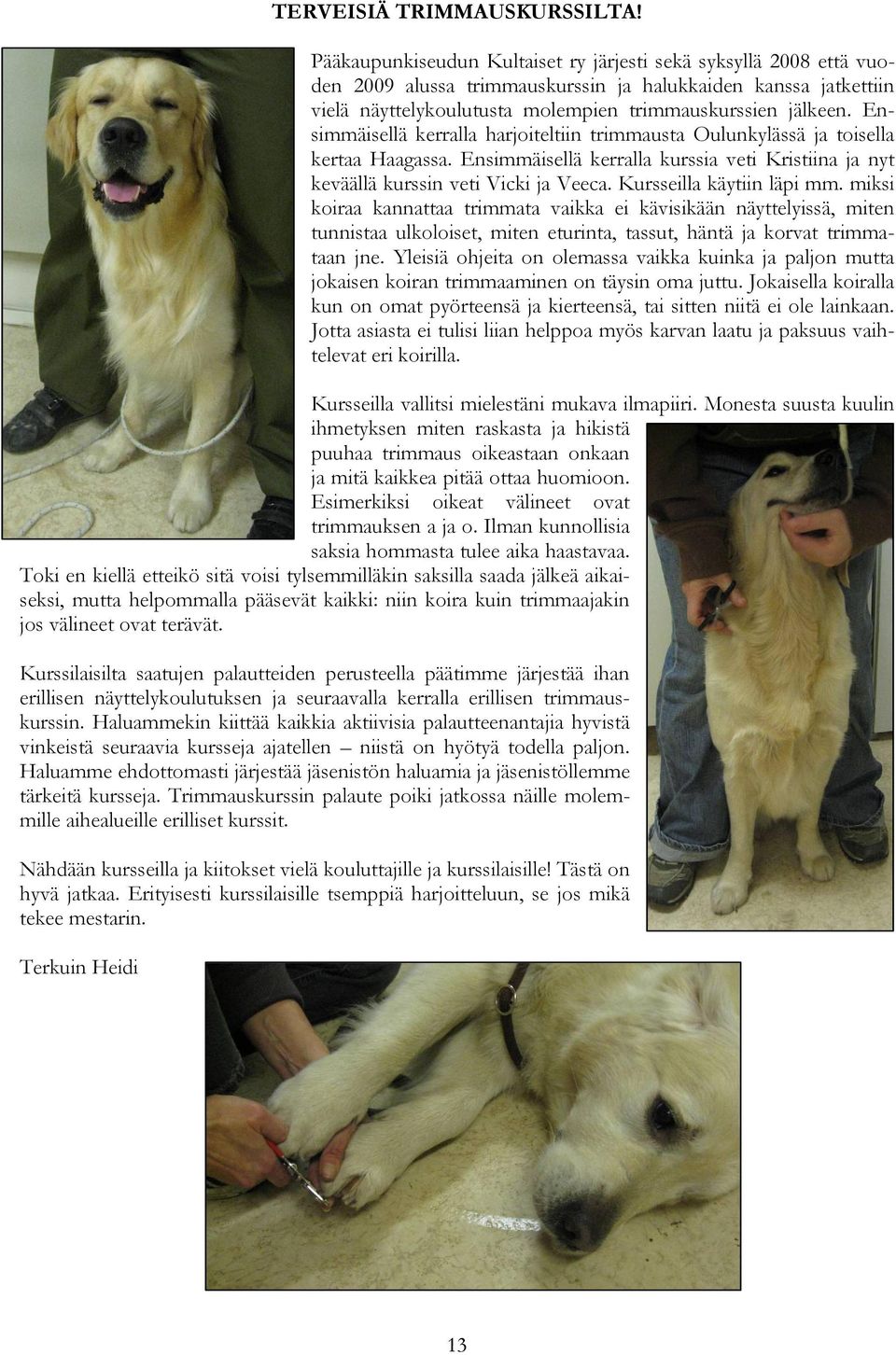 TERVEISIÄ TRIMMAUSKURSSILTA!

Pääkaupunkiseudun Kultaiset ry järjesti sekä syksyllä 2008 että vuoden 2009 alussa trimmauskurssin ja halukkaiden kanssa jatkettiin vielä näyttelykoulutusta molempien trimmauskurssien jälkeen. Ensimmäisellä kerralla harjoiteltiin trimmausta Oulunkylässä ja toisella kertaa Haagassa. Ensimmäisellä kerralla kurssia veti Kristiina ja nyt keväällä kurssin veti Vicki ja Veeca. Kursseilla käytiin läpi mm. miksi koiraa kannattaa trimmata vaikka ei kävisikään näyttelyissä, miten tunnistaa ulkoloiset, miten eturinta, tassut, häntä ja korvat trimmataan jne. Yleisiä ohjeita on olemassa vaikka kuinka ja paljon mutta jokaisen koiran trimmaaminen on täysin oma juttu. Jokaisella koiralla kun on omat pyörteensä ja kierteensä, tai sitten niitä ei ole lainkaan. Jotta asiasta ei tulisi liian helppoa myös karvan laatu ja paksuus vaihtelevat eri koirilla.

Kursseilla vallitsi mielestäni mukava ilmapiiri. Monesta suusta kuulin ihmetyksen miten raskasta ja hikistä puuhaa trimmaus oikeastaan onkaan ja mitä kaikkea pitää ottaa huomioon. Esimerkiksi oikeat välineet ovat trimmauksen a ja o. Ilman kunnollisia saksia hommasta tulee aika haastavaa. Toki en kiellä etteikö sitä voisi tylsemmilläkin saksilla saada jälkeä aikaiseksi, mutta helpommalla pääsevät kaikki: niin koira kuin trimmaajakin jos välineet ovat terävät.

Kurssilaisilta saatujen palautteiden perusteella päätimme järjestää ihan erillisen näyttelykoulutuksen ja seuraavalla kerralla erillisen trimmauskurssin. Haluammekin kiittää kaikkia aktiivisia palautteenantajia hyvistä vinkeistä seuraavia kursseja ajatellen – niistä on hyötyä todella paljon. Haluamme ehdottomasti järjestää jäsenistön haluamia ja jäsenistöllemme tärkeitä kursseja. Trimmauskurssin palaute poiki jatkossa näille molemmille aihealueille erilliset kurssit.

Nähdään kursseilla ja kiitokset vielä kouluttajille ja kurssilaisille! Tästä on hyvä jatkaa. Erityisesti kurssilaisille tsemppiä harjoitteluun, se jos mikä tekee mestarin.

Terkuin Heidi

13